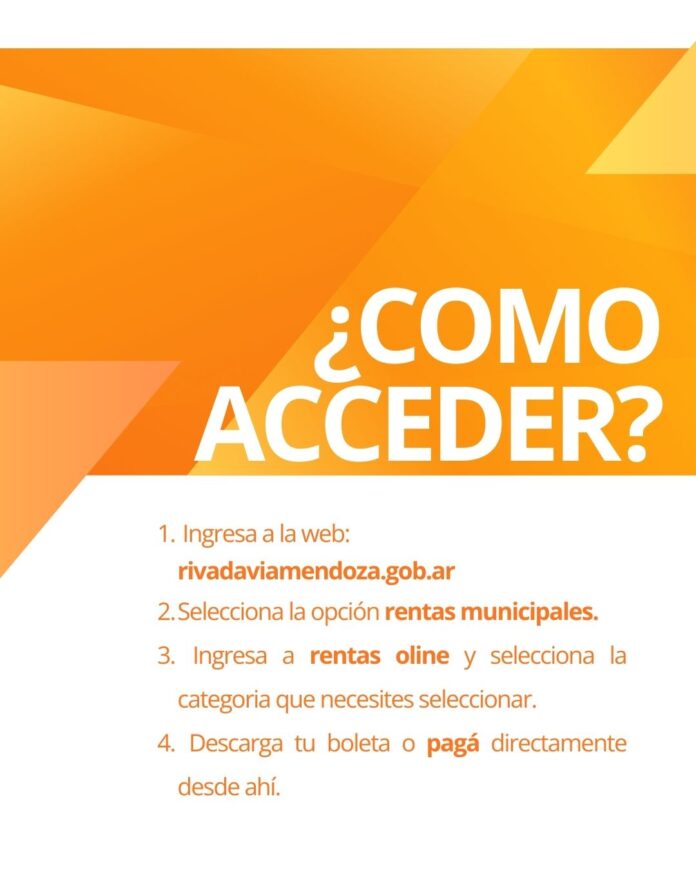 ¿COMO ACCEDER?

1. Ingresa a la web: rivadaviamendoza.gob.ar

2. Selecciona la opción rentas municipales.

3. Ingresa a rentas oline y selecciona la categoria que necesites seleccionar.

4. Descarga tu boleta o pagá directamente desde ahí.